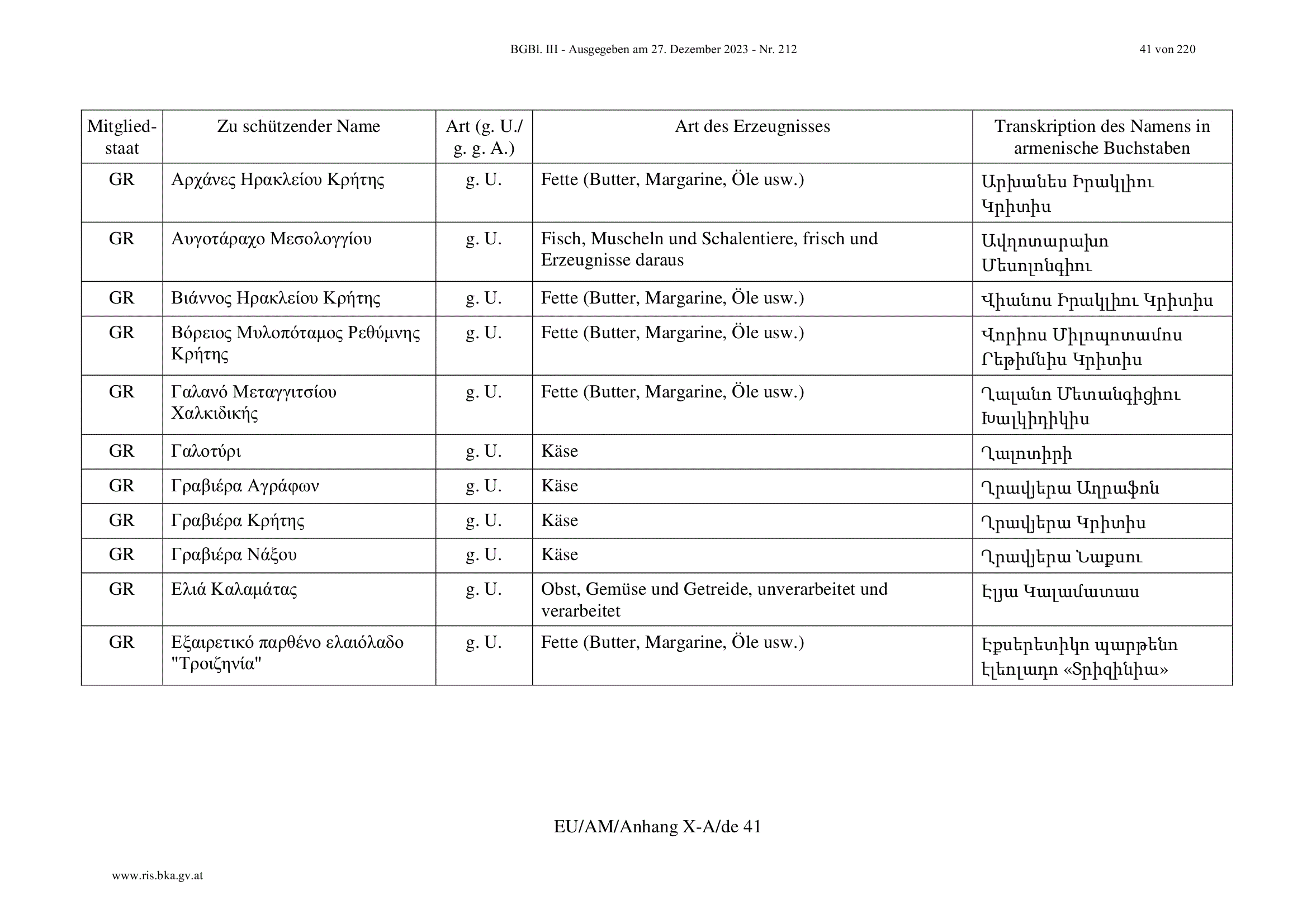 BGBl. III - Ausgegeben am 27. Dezember 2023 - Nr. 212

41 von 220

| Mitgliedstaat | Zu schützender Name | Art (g. U./ g. g. A.) | Art des Erzeugnisses | Transkription des Namens in armenische Buchstaben |
|---|---|---|---|---|
| GR | Αρχάνες Ηρακλείου Κρήτης | g. U. | Fette (Butter, Margarine, Öle usw.) | Արխանես Իրակլիու Կրիտիս |
| GR | Αυγοτάραχο Μεσολογγίου | g. U. | Fisch, Muscheln und Schalentiere, frisch und Erzeugnisse daraus | Ավղոտարախո Մեսոլոնգիու |
| GR | Βιάννος Ηρακλείου Κρήτης | g. U. | Fette (Butter, Margarine, Öle usw.) | Վիանոս Իրակլիու Կրիտիս |
| GR | Βόρειος Μυλοπόταμος Ρεθύμνης Κρήτης | g. U. | Fette (Butter, Margarine, Öle usw.) | Վորիոս Միլոպոտամոս Րեթիմնիս Կրիտիս |
| GR | Γαλανό Μεταγγιτσίου Χαλκιδικής | g. U. | Fette (Butter, Margarine, Öle usw.) | Ղալանո Մետանգիցիու Խալկիդիկիս |
| GR | Γαλοτύρι | g. U. | Käse | Ղալոտիրի |
| GR | Γραβιέρα Αγράφων | g. U. | Käse | Ղրավյերա Աղրաֆոն |
| GR | Γραβιέρα Κρήτης | g. U. | Käse | Ղրավյերա Կրիտիս |
| GR | Γραβιέρα Νάξου | g. U. | Käse | Ղրավյերա Նաքսու |
| GR | Ελιά Καλαμάτας | g. U. | Obst, Gemüse und Getreide, unverarbeitet und verarbeitet | Էլյա Կալամատաս |
| GR | Εξαιρετικό παρθένο ελαιόλαδο "Τροιζηνία" | g. U. | Fette (Butter, Margarine, Öle usw.) | Էքսերետիկո պարթենո էլեոլադո «Տրիզինիա» |

EU/AM/Anhang X-A/de 41

www.ris.bka.gv.at